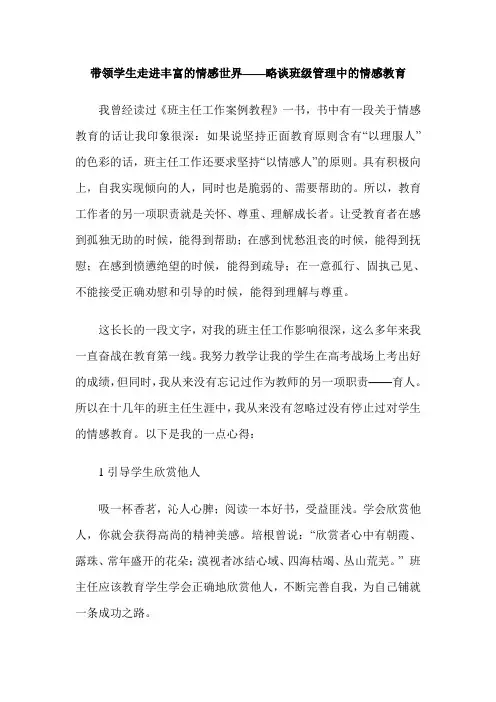 带领学生走进丰富的情感世界——略谈班级管理中的情感教育

我曾经读过《班主任工作案例教程》一书，书中有一段关于情感教育的话让我印象很深：如果说坚持正面教育原则含有“以理服人”的色彩的话，班主任工作还要求坚持“以情感人”的原则。具有积极向上，自我实现倾向的人，同时也是脆弱的、需要帮助的。所以，教育工作者的另一项职责就是关怀、尊重、理解成长者。让受教育者在感到孤独无助的时候，能得到帮助；在感到忧愁沮丧的时候，能得到抚慰；在感到愤懑绝望的时候，能得到疏导；在一意孤行、固执己见、不能接受正确劝慰和引导的时候，能得到理解与尊重。

这长长的一段文字，对我的班主任工作影响很深，这么多年来我一直奋战在教育第一线。我努力教学让我的学生在高考战场上考出好的成绩，但同时，我从来没有忘记过作为教师的另一项职责——育人。所以在十几年的班主任生涯中，我从来没有忽略过没有停止过对学生的情感教育。以下是我的一点心得：

1 引导学生欣赏他人

吸一杯香茗，沁人心脾；阅读一本好书，受益匪浅。学会欣赏他人，你就会获得高尚的精神美感。培根曾说：“欣赏者心中有朝霞、露珠、常年盛开的花朵；漠视者冰结心域、四海枯竭、丛山荒芜。”班主任应该教育学生学会正确地欣赏他人，不断完善自我，为自己铺就一条成功之路。